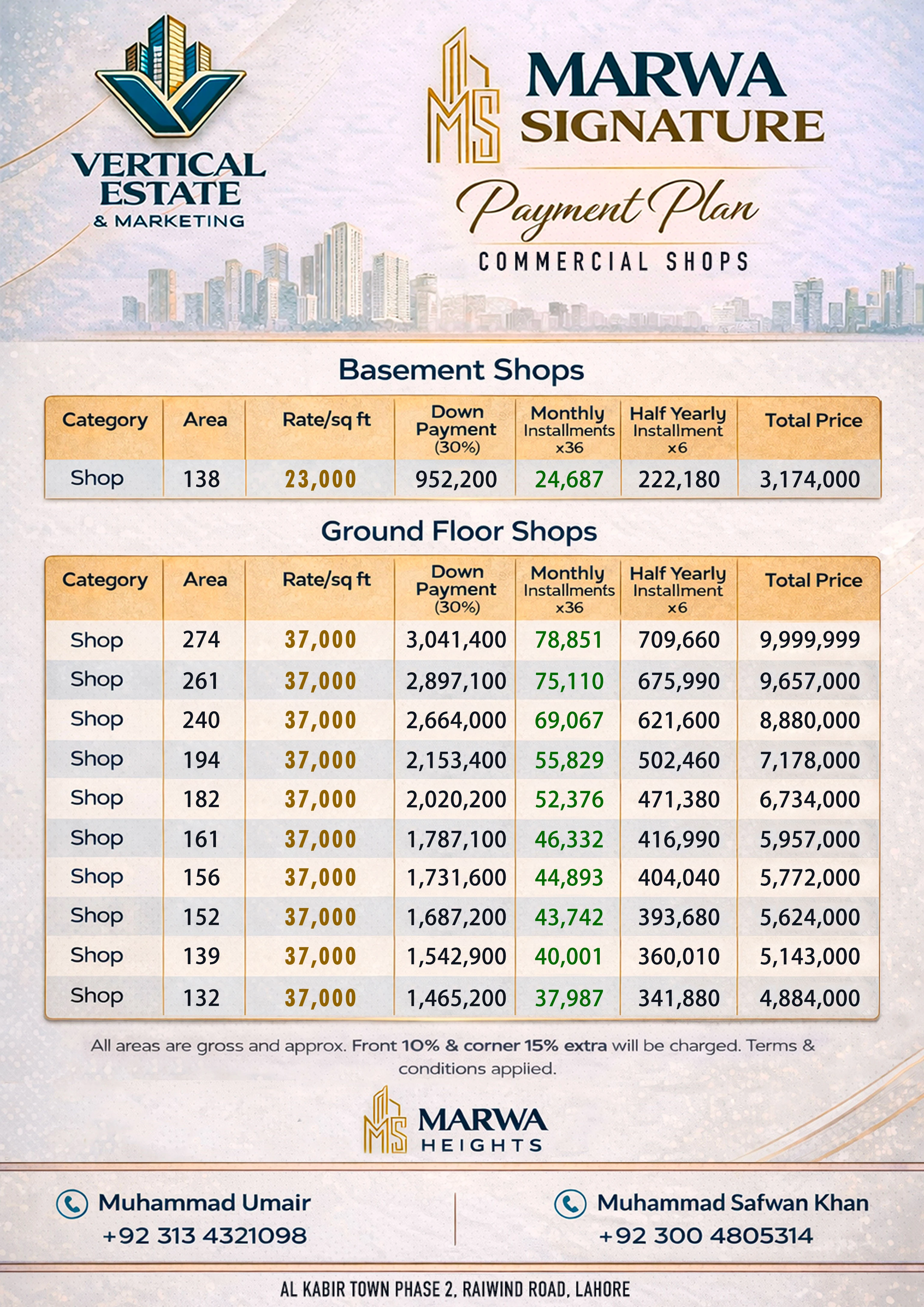 VERTICAL ESTATE & MARKETING

MS MARWA SIGNATURE

Payment Plan

COMMERCIAL SHOPS

Basement Shops

| Category | Area | Rate/sq ft | Down Payment (30%) | Monthly Installments x36 | Half Yearly Installment x6 | Total Price |
|---|---|---|---|---|---|---|
| Shop | 138 | 23,000 | 952,200 | 24,687 | 222,180 | 3,174,000 |

Ground Floor Shops

| Category | Area | Rate/sq ft | Down Payment (30%) | Monthly Installments x36 | Half Yearly Installment x6 | Total Price |
|---|---|---|---|---|---|---|
| Shop | 274 | 37,000 | 3,041,400 | 78,851 | 709,660 | 9,999,999 |
| Shop | 261 | 37,000 | 2,897,100 | 75,110 | 675,990 | 9,657,000 |
| Shop | 240 | 37,000 | 2,664,000 | 69,067 | 621,600 | 8,880,000 |
| Shop | 194 | 37,000 | 2,153,400 | 55,829 | 502,460 | 7,178,000 |
| Shop | 182 | 37,000 | 2,020,200 | 52,376 | 471,380 | 6,734,000 |
| Shop | 161 | 37,000 | 1,787,100 | 46,332 | 416,990 | 5,957,000 |
| Shop | 156 | 37,000 | 1,731,600 | 44,893 | 404,040 | 5,772,000 |
| Shop | 152 | 37,000 | 1,687,200 | 43,742 | 393,680 | 5,624,000 |
| Shop | 139 | 37,000 | 1,542,900 | 40,001 | 360,010 | 5,143,000 |
| Shop | 132 | 37,000 | 1,465,200 | 37,987 | 341,880 | 4,884,000 |

All areas are gross and approx. Front 10% & corner 15% extra will be charged. Terms & conditions applied.

MS MARWA HEIGHTS

Muhammad Umair
+92 313 4321098

Muhammad Safwan Khan
+92 300 4805314

AL KABIR TOWN PHASE 2, RAIWIND ROAD, LAHORE